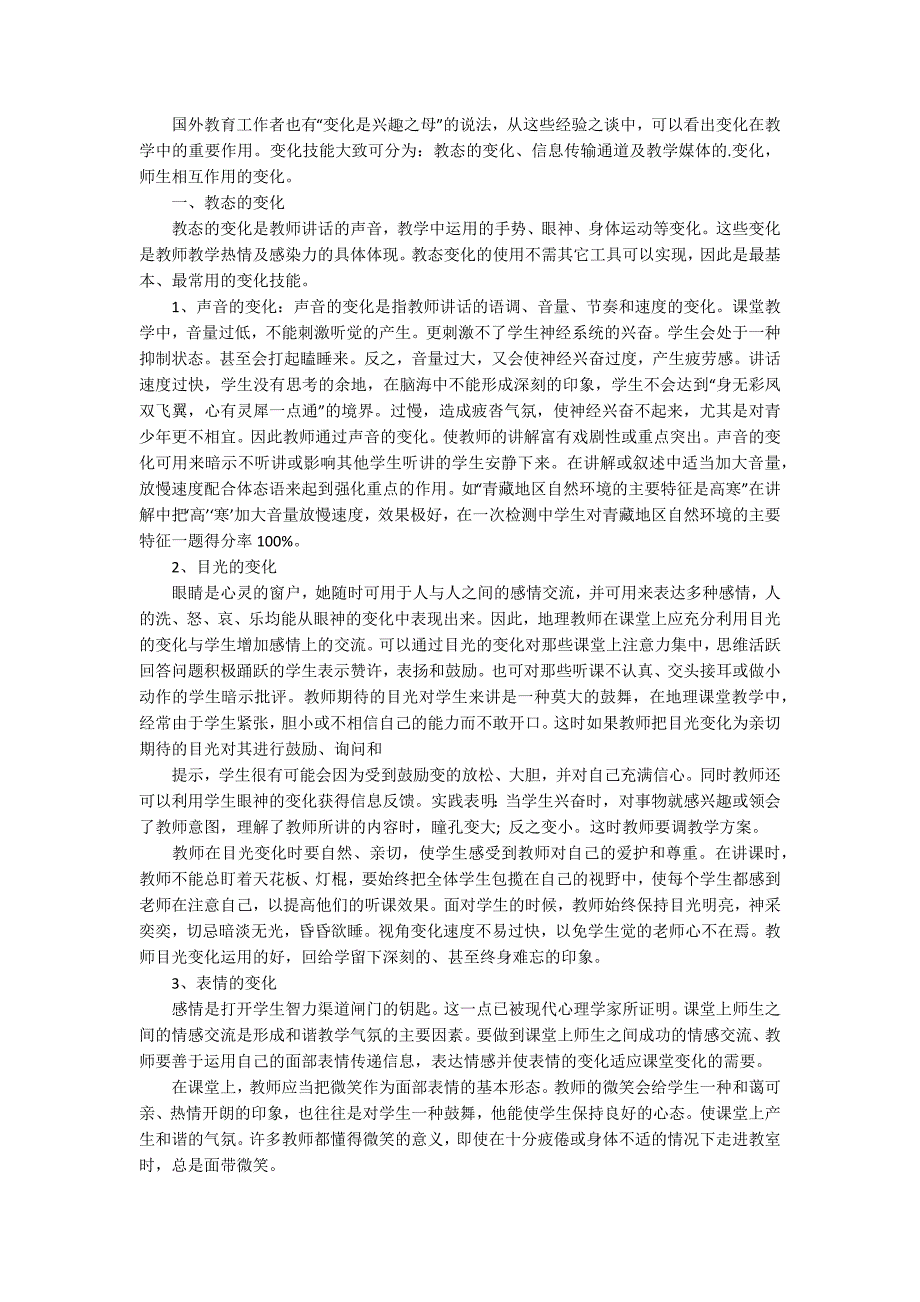 国外教育工作者也有“变化是兴趣之母”的说法，从这些经验之谈中，可以看出变化在教学中的重要作用。变化技能大致可分为：教态的变化、信息传输通道及教学媒体的.变化，师生相互作用的变化。

一、教态的变化

教态的变化是教师讲话的声音，教学中运用的手势、眼神、身体运动等变化。这些变化是教师教学热情及感染力的具体体现。教态变化的使用不需其它工具可以实现，因此是最基本、最常用的变化技能。

1、声音的变化：声音的变化是指教师讲话的语调、音量、节奏和速度的变化。课堂教学中，音量过低，不能刺激听觉的产生。更刺激不了学生神经系统的兴奋。学生会处于一种抑制状态。甚至会打起瞌睡来。反之，音量过大，又会使神经兴奋过度，产生疲劳感。讲话速度过快，学生没有思考的余地，在脑海中不能形成深刻的印象，学生不会达到“身无彩凤双飞翼，心有灵犀一点通”的境界。过慢，造成疲沓气氛，使神经兴奋不起来，尤其是对青少年更不相宜。因此教师通过声音的变化。使教师的讲解富有戏剧性或重点突出。声音的变化可用来暗示不听讲或影响其他学生听讲的学生安静下来。在讲解或叙述中适当加大音量，放慢速度配合体态语来起到强化重点的作用。如“青藏地区自然环境的主要特征是高寒”在讲解中把‘高’‘寒’加大音量放慢速度，效果极好，在一次检测中学生对青藏地区自然环境的主要特征一题得分率 100%。

2、目光的变化

眼睛是心灵的窗户，她随时可用于人与人之间的感情交流，并可用来表达多种感情，人的洗、怒、哀、乐均能从眼神的变化中表现出来。因此，地理教师在课堂上应充分利用目光的变化与学生增加感情上的交流。可以通过目光的变化对那些课堂上注意力集中，思维活跃回答问题积极踊跃的学生表示赞许，表扬和鼓励。也可对那些听课不认真、交头接耳或做小动作的学生暗示批评。教师期待的目光对学生来讲是一种莫大的鼓舞，在地理课堂教学中，经常由于学生紧张，胆小或不相信自己的能力而不敢开口。这时如果教师把目光变化为亲切期待的目光对其进行鼓励、询问和

提示，学生很有可能会因为受到鼓励变的放松、大胆，并对自己充满信心。同时教师还可以利用学生眼神的变化获得信息反馈。实践表明：当学生兴奋时，对事物就感兴趣或领会了教师意图，理解了教师所讲的内容时，瞳孔变大；反之变小。这时教师要调教学方案。

教师在目光变化时要自然、亲切，使学生感受到教师对自己的爱护和尊重。在讲课时，教师不能总盯着天花板、灯棍，要始终把全体学生包揽在自己的视野中，使每个学生都感到老师在注意自己，以提高他们的听课效果。面对学生的时候，教师始终保持目光明亮，神采奕奕，切忌暗淡无光，昏昏欲睡。视角变化速度不易过快，以免学生觉的老师心不在焉。教师目光变化运用的好，回给学留下深刻的、甚至终身难忘的印象。

3、表情的变化

感情是打开学生智力渠道闸门的钥匙。这一点已被现代心理学家所证明。课堂上师生之间的情感交流是形成和谐教学气氛的主要因素。要做到课堂上师生之间成功的情感交流、教师要善于运用自己的面部表情传递信息，表达情感并使表情的变化适应课堂变化的需要。

在课堂上，教师应当把微笑作为面部表情的基本形态。教师的微笑会给学生一种和蔼可亲、热情开朗的印象，也往往是对学生一种鼓舞，他能使学生保持良好的心态。使课堂上产生和谐的气氛。许多教师都懂得微笑的意义，即使在十分疲倦或身体不适的情况下走进教室时，总是面带微笑。